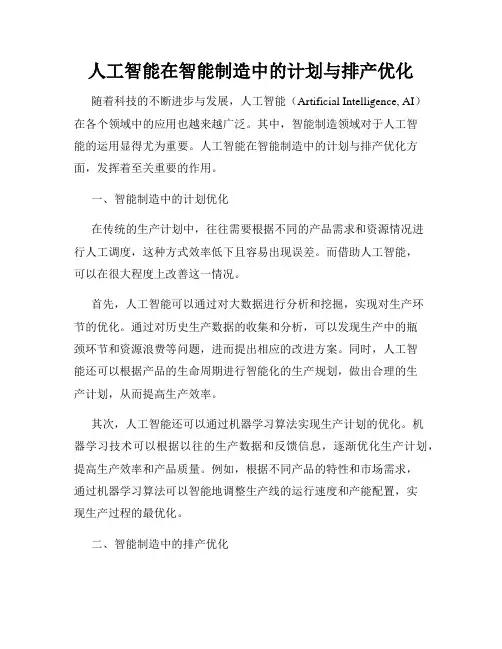 人工智能在智能制造中的计划与排产优化

随着科技的不断进步与发展，人工智能（Artificial Intelligence, AI）在各个领域中的应用也越来越广泛。其中，智能制造领域对于人工智能的运用显得尤为重要。人工智能在智能制造中的计划与排产优化方面，发挥着至关重要的作用。

一、智能制造中的计划优化

在传统的生产计划中，往往需要根据不同的产品需求和资源情况进行人工调度，这种方式效率低下且容易出现误差。而借助人工智能，可以在很大程度上改善这一情况。

首先，人工智能可以通过对大数据进行分析和挖掘，实现对生产环节的优化。通过对历史生产数据的收集和分析，可以发现生产中的瓶颈环节和资源浪费等问题，进而提出相应的改进方案。同时，人工智能还可以根据产品的生命周期进行智能化的生产规划，做出合理的生产计划，从而提高生产效率。

其次，人工智能还可以通过机器学习算法实现生产计划的优化。机器学习技术可以根据以往的生产数据和反馈信息，逐渐优化生产计划，提高生产效率和产品质量。例如，根据不同产品的特性和市场需求，通过机器学习算法可以智能地调整生产线的运行速度和产能配置，实现生产过程的最优化。

二、智能制造中的排产优化